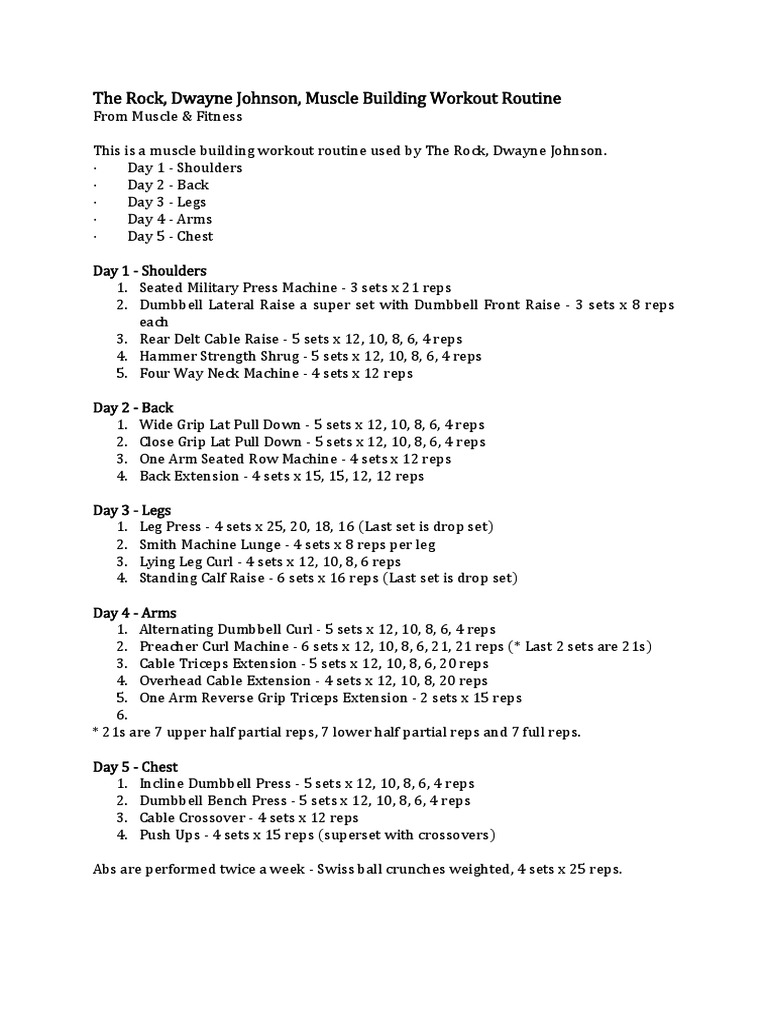 The Rock, Dwayne Johnson, Muscle Building Workout Routine
From Muscle & Fitness

This is a muscle building workout routine used by The Rock, Dwayne Johnson.
· Day 1 - Shoulders
· Day 2 - Back
· Day 3 - Legs
· Day 4 - Arms
· Day 5 - Chest

Day 1 - Shoulders
1. Seated Military Press Machine - 3 sets x 21 reps
2. Dumbbell Lateral Raise a super set with Dumbbell Front Raise - 3 sets x 8 reps each
3. Rear Delt Cable Raise - 5 sets x 12, 10, 8, 6, 4 reps
4. Hammer Strength Shrug - 5 sets x 12, 10, 8, 6, 4 reps
5. Four Way Neck Machine - 4 sets x 12 reps

Day 2 - Back
1. Wide Grip Lat Pull Down - 5 sets x 12, 10, 8, 6, 4 reps
2. Close Grip Lat Pull Down - 5 sets x 12, 10, 8, 6, 4 reps
3. One Arm Seated Row Machine - 4 sets x 12 reps
4. Back Extension - 4 sets x 15, 15, 12, 12 reps

Day 3 - Legs
1. Leg Press - 4 sets x 25, 20, 18, 16 (Last set is drop set)
2. Smith Machine Lunge - 4 sets x 8 reps per leg
3. Lying Leg Curl - 4 sets x 12, 10, 8, 6 reps
4. Standing Calf Raise - 6 sets x 16 reps (Last set is drop set)

Day 4 - Arms
1. Alternating Dumbbell Curl - 5 sets x 12, 10, 8, 6, 4 reps
2. Preacher Curl Machine - 6 sets x 12, 10, 8, 6, 21, 21 reps (* Last 2 sets are 21s)
3. Cable Triceps Extension - 5 sets x 12, 10, 8, 6, 20 reps
4. Overhead Cable Extension - 4 sets x 12, 10, 8, 20 reps
5. One Arm Reverse Grip Triceps Extension - 2 sets x 15 reps
6.
* 21s are 7 upper half partial reps, 7 lower half partial reps and 7 full reps.

Day 5 - Chest
1. Incline Dumbbell Press - 5 sets x 12, 10, 8, 6, 4 reps
2. Dumbbell Bench Press - 5 sets x 12, 10, 8, 6, 4 reps
3. Cable Crossover - 4 sets x 12 reps
4. Push Ups - 4 sets x 15 reps (superset with crossovers)

Abs are performed twice a week - Swiss ball crunches weighted, 4 sets x 25 reps.